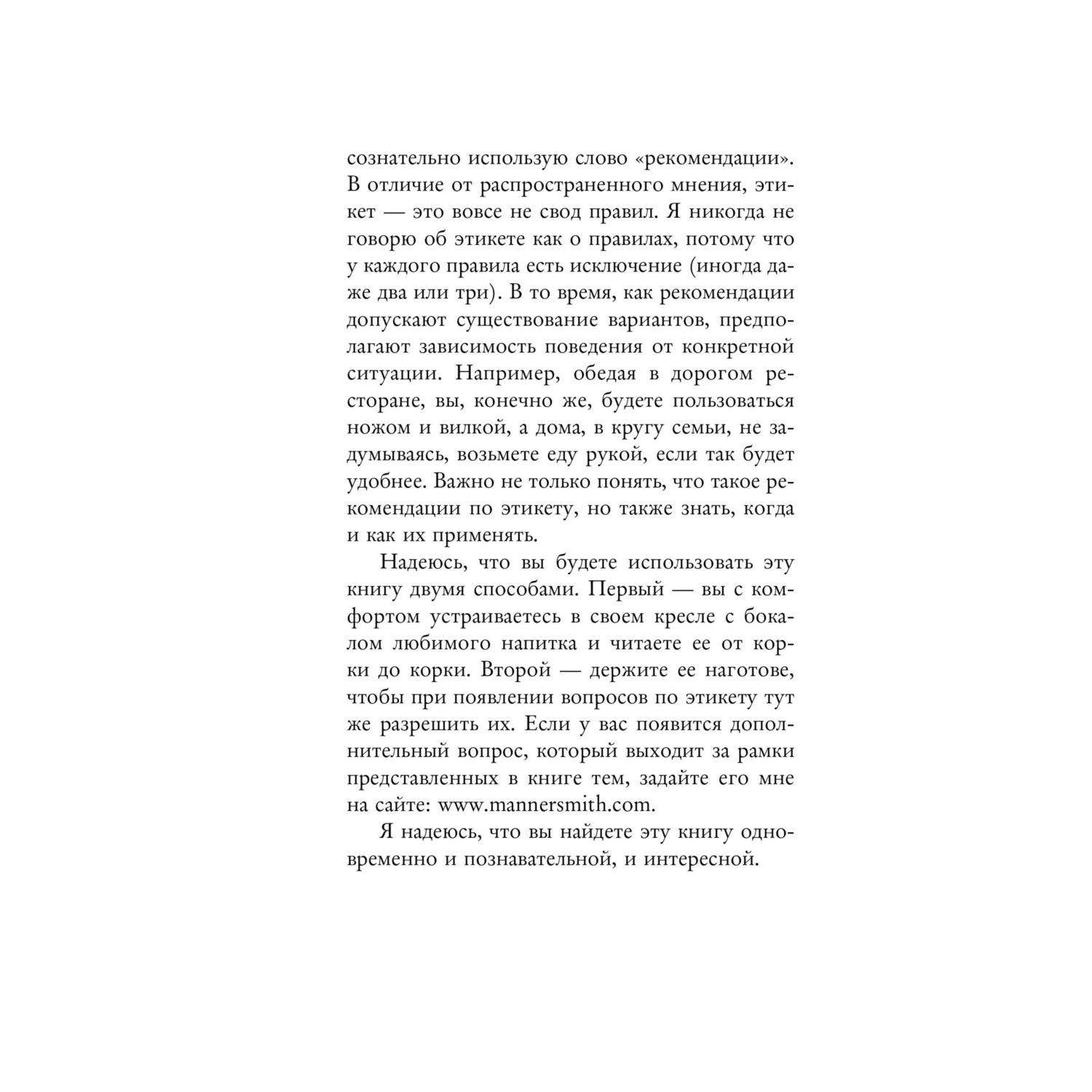 сознательно использую слово «рекомендации». В отличие от распространенного мнения, этикет — это вовсе не свод правил. Я никогда не говорю об этикете как о правилах, потому что у каждого правила есть исключение (иногда даже два или три). В то время, как рекомендации допускают существование вариантов, предполагают зависимость поведения от конкретной ситуации. Например, обедая в дорогом ресторане, вы, конечно же, будете пользоваться ножом и вилкой, а дома, в кругу семьи, не задумываясь, возьмете еду рукой, если так будет удобнее. Важно не только понять, что такое рекомендации по этикету, но также знать, когда и как их применять.

Надеюсь, что вы будете использовать эту книгу двумя способами. Первый — вы с комфортом устраиваетесь в своем кресле с бокалом любимого напитка и читаете ее от корки до корки. Второй — держите ее наготове, чтобы при появлении вопросов по этикету тут же разрешить их. Если у вас появится дополнительный вопрос, который выходит за рамки представленных в книге тем, задайте его мне на сайте: www.mannersmith.com.

Я надеюсь, что вы найдете эту книгу одновременно и познавательной, и интересной.